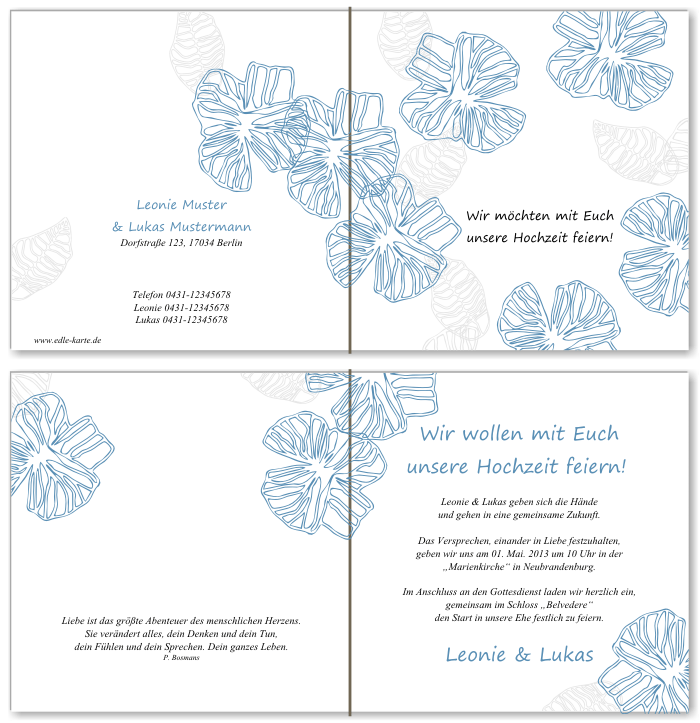 Leonie Muster
& Lukas Mustermann
Dorfstraße 123, 17034 Berlin

Telefon 0431-12345678
Leonie 0431-12345678
Lukas 0431-12345678

www.edle-karte.de

Wir möchten mit Euch unsere Hochzeit feiern!

Liebe ist das größte Abenteuer des menschlichen Herzens. Sie verändert alles, dein Denken und dein Tun, dein Fühlen und dein Sprechen. Dein ganzes Leben.
P. Bosmans

Wir wollen mit Euch unsere Hochzeit feiern!

Leonie & Lukas geben sich die Hände und gehen in eine gemeinsame Zukunft.

Das Versprechen, einander in Liebe festzuhalten, geben wir uns am 01. Mai. 2013 um 10 Uhr in der „Marienkirche“ in Neubrandenburg.

Im Anschluss an den Gottesdienst laden wir herzlich ein, gemeinsam im Schloss „Belvedere“ den Start in unsere Ehe festlich zu feiern.

Leonie & Lukas